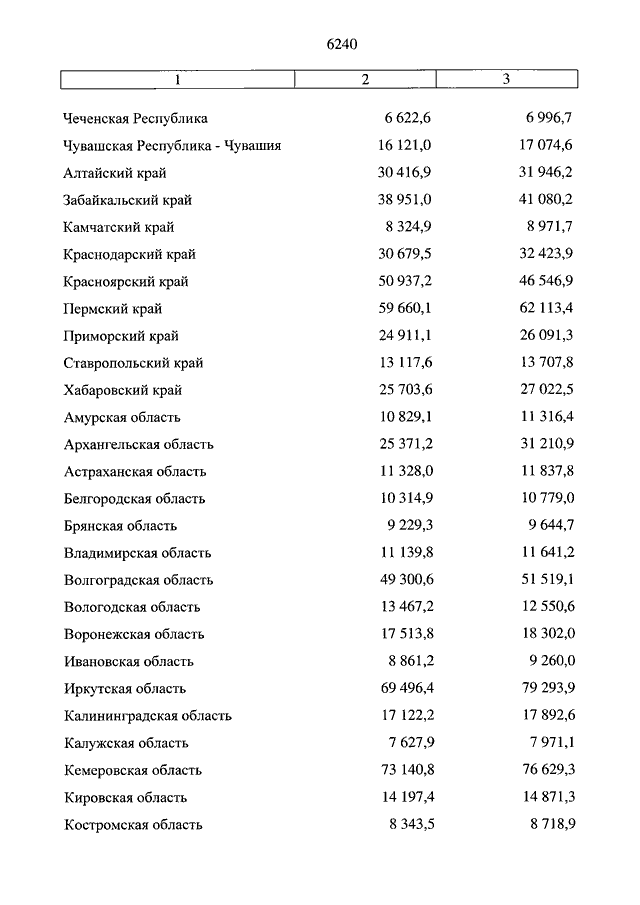 6240

| 1 | 2 | 3 |
|---|---|---|
| Чеченская Республика | 6 622,6 | 6 996,7 |
| Чувашская Республика - Чувашия | 16 121,0 | 17 074,6 |
| Алтайский край | 30 416,9 | 31 946,2 |
| Забайкальский край | 38 951,0 | 41 080,2 |
| Камчатский край | 8 324,9 | 8 971,7 |
| Краснодарский край | 30 679,5 | 32 423,9 |
| Красноярский край | 50 937,2 | 46 546,9 |
| Пермский край | 59 660,1 | 62 113,4 |
| Приморский край | 24 911,1 | 26 091,3 |
| Ставропольский край | 13 117,6 | 13 707,8 |
| Хабаровский край | 25 703,6 | 27 022,5 |
| Амурская область | 10 829,1 | 11 316,4 |
| Архангельская область | 25 371,2 | 31 210,9 |
| Астраханская область | 11 328,0 | 11 837,8 |
| Белгородская область | 10 314,9 | 10 779,0 |
| Брянская область | 9 229,3 | 9 644,7 |
| Владимирская область | 11 139,8 | 11 641,2 |
| Волгоградская область | 49 300,6 | 51 519,1 |
| Вологодская область | 13 467,2 | 12 550,6 |
| Воронежская область | 17 513,8 | 18 302,0 |
| Ивановская область | 8 861,2 | 9 260,0 |
| Иркутская область | 69 496,4 | 79 293,9 |
| Калининградская область | 17 122,2 | 17 892,6 |
| Калужская область | 7 627,9 | 7 971,1 |
| Кемеровская область | 73 140,8 | 76 629,3 |
| Кировская область | 14 197,4 | 14 871,3 |
| Костромская область | 8 343,5 | 8 718,9 |